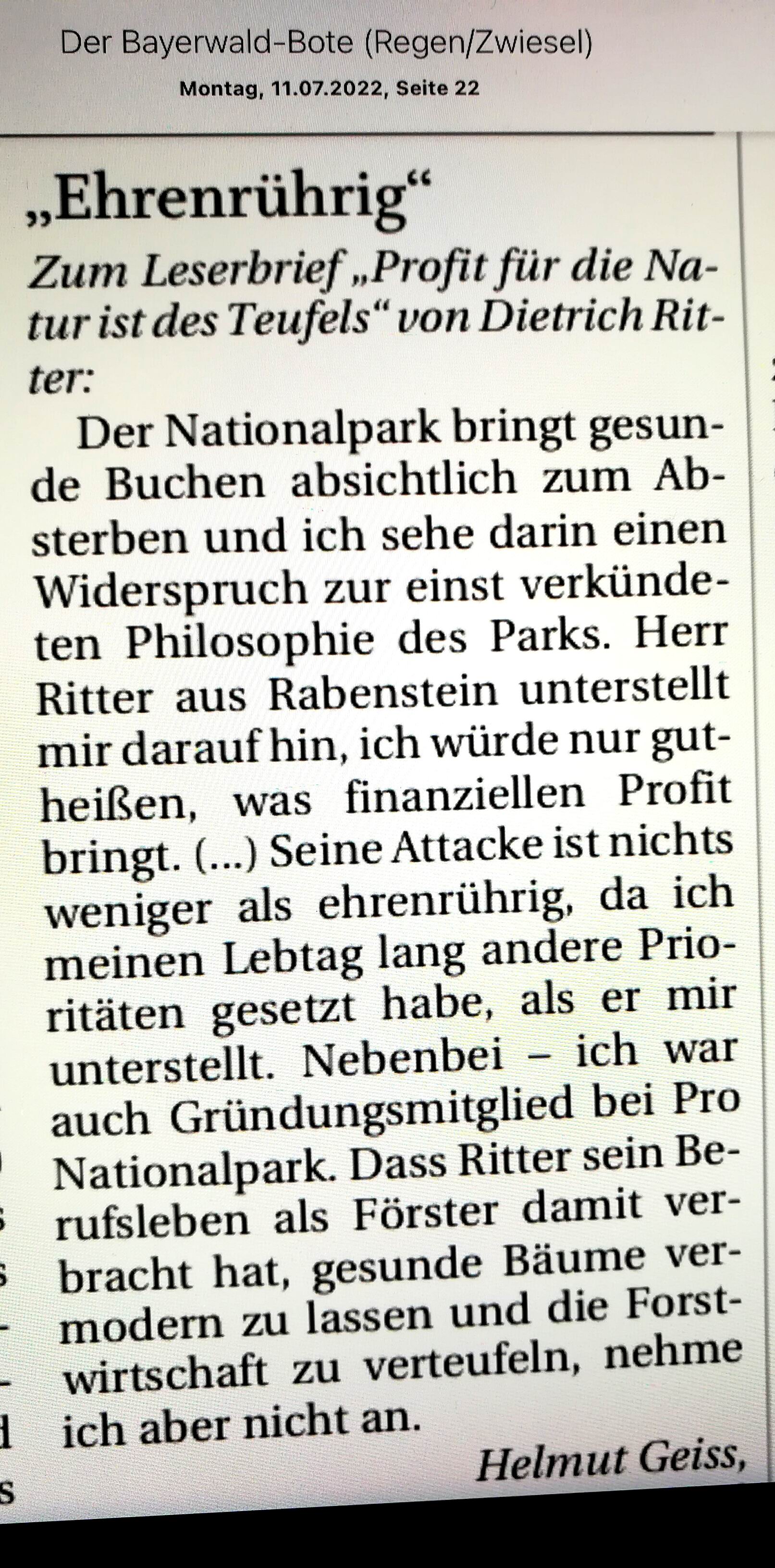 Der Bayerwald-Bote (Regen/Zwiesel)

Montag, 11.07.2022, Seite 22

„Ehrenrührig“

Zum Leserbrief „Profit für die Natur ist des Teufels“ von Dietrich Ritter:

Der Nationalpark bringt gesunde Buchen absichtlich zum Absterben und ich sehe darin einen Widerspruch zur einst verkündeten Philosophie des Parks. Herr Ritter aus Rabenstein unterstellt mir darauf hin, ich würde nur gutheißen, was finanziellen Profit bringt. (...) Seine Attacke ist nichts weniger als ehrenrührig, da ich meinen Lebtag lang andere Prioritäten gesetzt habe, als er mir unterstellt. Nebenbei – ich war auch Gründungsmitglied bei Pro Nationalpark. Dass Ritter sein Berufsleben als Förster damit verbracht hat, gesunde Bäume vermodern zu lassen und die Forstwirtschaft zu verteufeln, nehme ich aber nicht an.

Helmut Geiss,